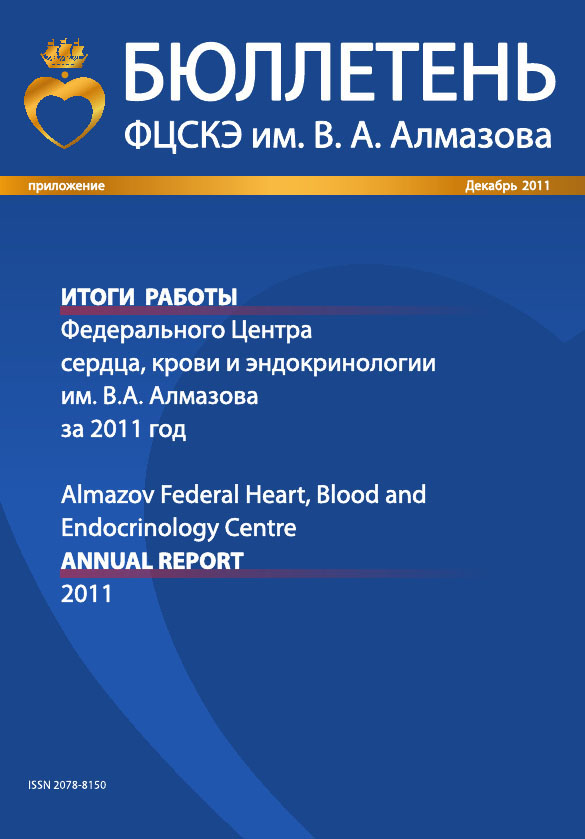 БЮЛЛЕТЕНЬ
ФЦСКЭ им. В. А. Алмазова

приложение

Декабрь 2011

ИТОГИ РАБОТЫ
Федерального Центра сердца, крови и эндокринологии им. В.А. Алмазова за 2011 год

Almazov Federal Heart, Blood and Endocrinology Centre
ANNUAL REPORT
2011

ISSN 2078-8150